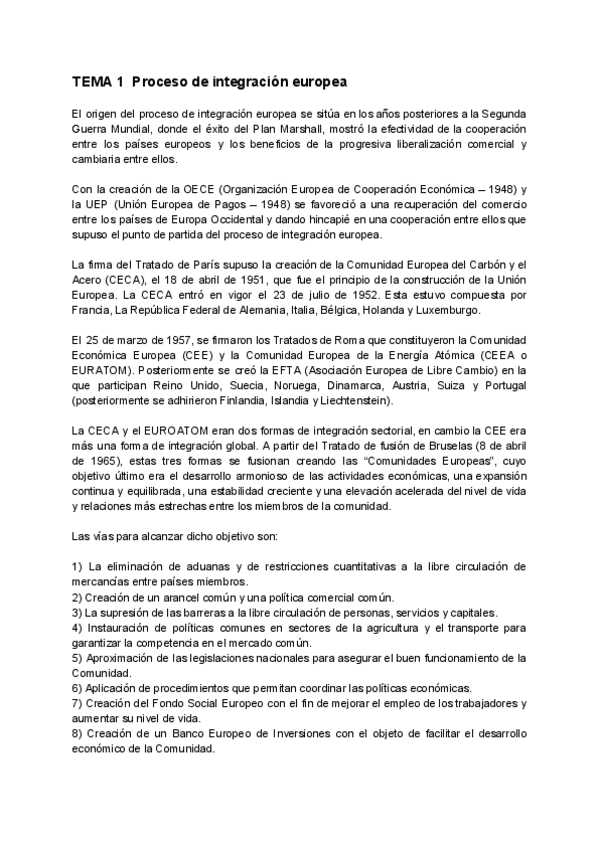 TEMA 1 Proceso de integración europea

El origen del proceso de integración europea se sitúa en los años posteriores a la Segunda Guerra Mundial, donde el éxito del Plan Marshall, mostró la efectividad de la cooperación entre los países europeos y los beneficios de la progresiva liberalización comercial y cambiaria entre ellos.

Con la creación de la OECE (Organización Europea de Cooperación Económica – 1948) y la UEP (Unión Europea de Pagos – 1948) se favoreció a una recuperación del comercio entre los países de Europa Occidental y dando hincapié en una cooperación entre ellos que supuso el punto de partida del proceso de integración europea.

La firma del Tratado de París supuso la creación de la Comunidad Europea del Carbón y el Acero (CECA), el 18 de abril de 1951, que fue el principio de la construcción de la Unión Europea. La CECA entró en vigor el 23 de julio de 1952. Esta estuvo compuesta por Francia, La República Federal de Alemania, Italia, Bélgica, Holanda y Luxemburgo.

El 25 de marzo de 1957, se firmaron los Tratados de Roma que constituyeron la Comunidad Económica Europea (CEE) y la Comunidad Europea de la Energía Atómica (CEEA o EURATOM). Posteriormente se creó la EFTA (Asociación Europea de Libre Cambio) en la que participan Reino Unido, Suecia, Noruega, Dinamarca, Austria, Suiza y Portugal (posteriormente se adhirieron Finlandia, Islandia y Liechtenstein).

La CECA y el EUROATOM eran dos formas de integración sectorial, en cambio la CEE era más una forma de integración global. A partir del Tratado de fusión de Bruselas (8 de abril de 1965), estas tres formas se fusionan creando las "Comunidades Europeas", cuyo objetivo último era el desarrollo armonioso de las actividades económicas, una expansión continua y equilibrada, una estabilidad creciente y una elevación acelerada del nivel de vida y relaciones más estrechas entre los miembros de la comunidad.

Las vías para alcanzar dicho objetivo son:

1) La eliminación de aduanas y de restricciones cuantitativas a la libre circulación de mercancías entre países miembros.
2) Creación de un arancel común y una política comercial común.
3) La supresión de las barreras a la libre circulación de personas, servicios y capitales.
4) Instauración de políticas comunes en sectores de la agricultura y el transporte para garantizar la competencia en el mercado común.
5) Aproximación de las legislaciones nacionales para asegurar el buen funcionamiento de la Comunidad.
6) Aplicación de procedimientos que permitan coordinar las políticas económicas.
7) Creación del Fondo Social Europeo con el fin de mejorar el empleo de los trabajadores y aumentar su nivel de vida.
8) Creación de un Banco Europeo de Inversiones con el objeto de facilitar el desarrollo económico de la Comunidad.